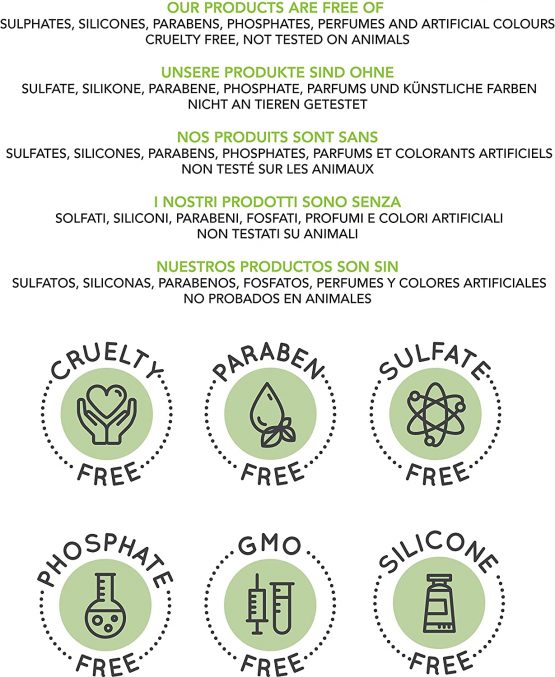 OUR PRODUCTS ARE FREE OF
SULPHATES, SILICONES, PARABENS, PHOSPHATES, PERFUMES AND ARTIFICIAL COLOURS
CRUELTY FREE, NOT TESTED ON ANIMALS

UNSERE PRODUKTE SIND OHNE
SULFATE, SILIKONE, PARABENE, PHOSPHATE, PARFUMS UND KÜNSTLICHE FARBEN
NICHT AN TIEREN GETESTET

NOS PRODUITS SONT SANS
SULFATES, SILICONES, PARABENS, PHOSPHATES, PARFUMS ET COLORANTS ARTIFICIELS
NON TESTÉ SUR LES ANIMAUX

I NOSTRI PRODOTTI SONO SENZA
SOLFATI, SILICONI, PARABENI, FOSFATI, PROFUMI E COLORI ARTIFICIALI
NON TESTATI SU ANIMALI

NUESTROS PRODUCTOS SON SIN
SULFATOS, SILICONAS, PARABENOS, FOSFATOS, PERFUMES Y COLORES ARTIFICIALES
NO PROBADOS EN ANIMALES

CRUELTY FREE

PARABEN FREE

SULFATE FREE

PHOSPHATE FREE

GMO FREE

SILICONE FREE